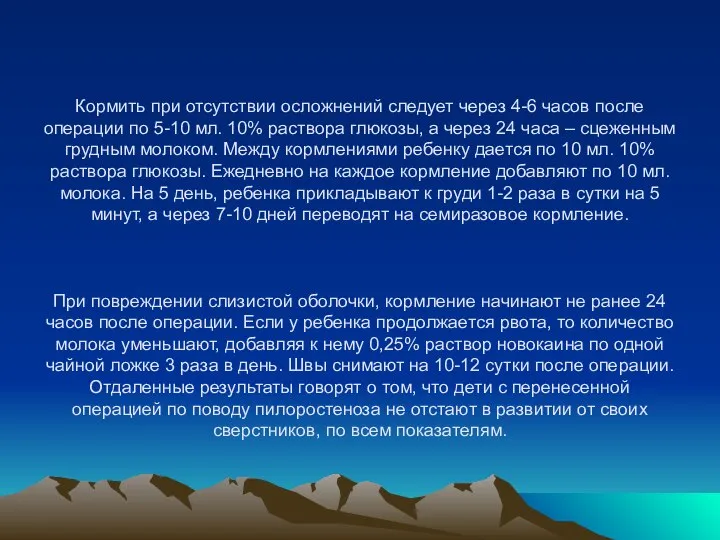 Кормить при отсутствии осложнений следует через 4-6 часов после операции по 5-10 мл. 10% раствора глюкозы, а через 24 часа – сцеженным грудным молоком. Между кормлениями ребенку дается по 10 мл. 10% раствора глюкозы. Ежедневно на каждое кормление добавляют по 10 мл. молока. На 5 день, ребенка прикладывают к груди 1-2 раза в сутки на 5 минут, а через 7-10 дней переводят на семиразовое кормление.

При повреждении слизистой оболочки, кормление начинают не ранее 24 часов после операции. Если у ребенка продолжается рвота, то количество молока уменьшают, добавляя к нему 0,25% раствор новокаина по одной чайной ложке 3 раза в день. Швы снимают на 10-12 сутки после операции. Отдаленные результаты говорят о том, что дети с перенесенной операцией по поводу пилоростеноза не отстают в развитии от своих сверстников, по всем показателям.